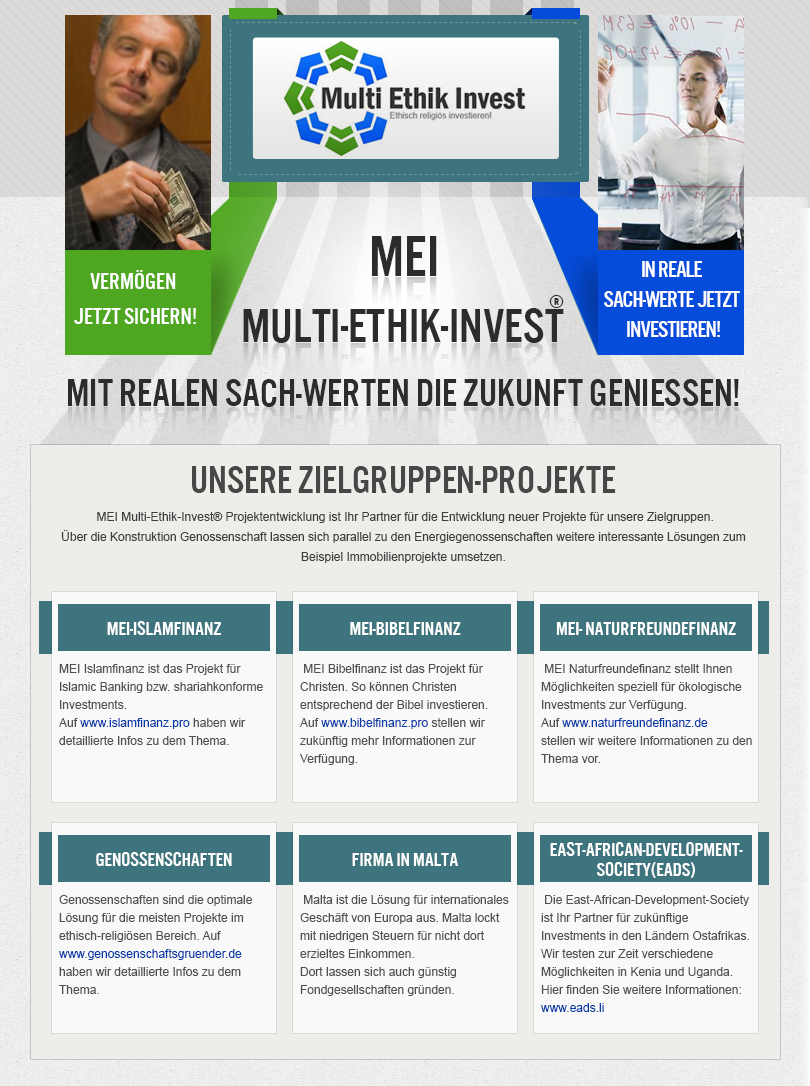 Multi Ethik Invest
Ethisch religiös investieren!

VERMÖGEN JETZT SICHERN!

MEI
MULTI-ETHIK-INVEST®

IN REALE SACH-WERTE JETZT INVESTIEREN!

MIT REALEN SACH-WERTEN DIE ZUKUNFT GENIESSEN!

UNSERE ZIELGRUPPEN-PROJEKTE

MEI Multi-Ethik-Invest® Projektentwicklung ist Ihr Partner für die Entwicklung neuer Projekte für unsere Zielgruppen. Über die Konstruktion Genossenschaft lassen sich parallel zu den Energiegenossenschaften weitere interessante Lösungen zum Beispiel Immobilienprojekte umsetzen.

MEI-ISLAMFINANZ

MEI Islamfinanz ist das Projekt für Islamic Banking bzw. shariahkonforme Investments.
Auf www.islamfinanz.pro haben wir detaillierte Infos zu dem Thema.

MEI-BIBELFINANZ

MEI Bibelfinanz ist das Projekt für Christen. So können Christen entsprechend der Bibel investieren.
Auf www.bibelfinanz.pro stellen wir zukünftig mehr Informationen zur Verfügung.

MEI- NATURFREUNDEFINANZ

MEI Naturfreundefinanz stellt Ihnen Möglichkeiten speziell für ökologische Investments zur Verfügung.
Auf www.naturfreundefinanz.de stellen wir weitere Informationen zu den Thema vor.

GENOSSENSCHAFTEN

Genossenschaften sind die optimale Lösung für die meisten Projekte im ethisch-religiösen Bereich. Auf www.genossenschaftsgruender.de haben wir detaillierte Infos zu dem Thema.

FIRMA IN MALTA

Malta ist die Lösung für internationales Geschäft von Europa aus. Malta lockt mit niedrigen Steuern für nicht dort erzieltes Einkommen.
Dort lassen sich auch günstig Fondgesellschaften gründen.

EAST-AFRICAN-DEVELOPMENT-SOCIETY(EADS)

Die East-African-Development-Society ist Ihr Partner für zukünftige Investments in den Ländern Ostafrikas. Wir testen zur Zeit verschiedene Möglichkeiten in Kenia und Uganda. Hier finden Sie weitere Informationen: www.eads.li